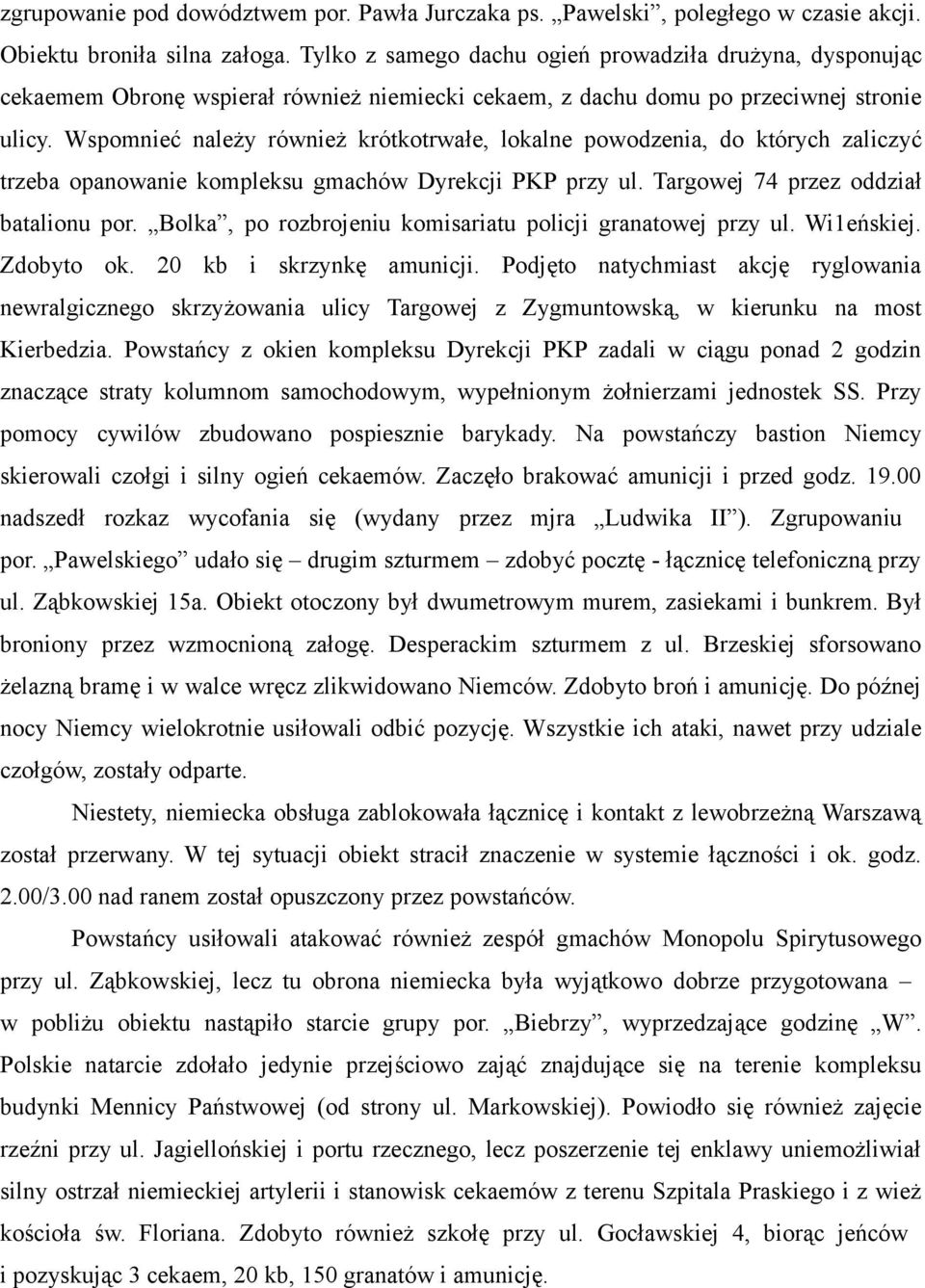 zgrupowanie pod dowództwem por. Pawła Jurczaka ps. „Pawelski”, poległego w czasie akcji. Obiektu broniła silna załoga. Tylko z samego dachu ogień prowadziła drużyna, dysponując cekaemem Obronę wspierał również niemiecki cekaem, z dachu domu po przeciwnej stronie ulicy. Wspomnieć należy również krótkotrwałe, lokalne powodzenia, do których zaliczyć trzeba opanowanie kompleksu gmachów Dyrekcji PKP przy ul. Targowej 74 przez oddział batalionu por. „Bolka”, po rozbrojeniu komisariatu policji granatowej przy ul. Wi1eńskiej. Zdobyto ok. 20 kb i skrzynkę amunicji. Podjęto natychmiast akcję ryglowania newralgicznego skrzyżowania ulicy Targowej z Zygmuntowską, w kierunku na most Kierbedzia. Powstańcy z okien kompleksu Dyrekcji PKP zadali w ciągu ponad 2 godzin znaczące straty kolumnom samochodowym, wypełnionym żołnierzami jednostek SS. Przy pomocy cywilów zbudowano pospiesznie barykady. Na powstańczy bastion Niemcy skierowali czołgi i silny ogień cekaemów. Zaczęło brakować amunicji i przed godz. 19.00 nadszedł rozkaz wycofania się (wydany przez mjra „Ludwika II”). Zgrupowaniu por. „Pawelskiego” udało się – drugim szturmem – zdobyć pocztę - łącznicę telefoniczną przy ul. Ząbkowskiej 15a. Obiekt otoczony był dwumetrowym murem, zasiekami i bunkrem. Był broniony przez wzmocnioną załogę. Desperackim szturmem z ul. Brzeskiej sforsowano żelazną bramę i w walce wręcz zlikwidowano Niemców. Zdobyto broń i amunicję. Do późnej nocy Niemcy wielokrotnie usiłowali odbić pozycję. Wszystkie ich ataki, nawet przy udziale czołgów, zostały odparte.

Niestety, niemiecka obsługa zablokowała łącznicę i kontakt z lewobrzeżną Warszawą został przerwany. W tej sytuacji obiekt stracił znaczenie w systemie łączności i ok. godz. 2.00/3.00 nad ranem został opuszczony przez powstańców.

Powstańcy usiłowali atakować również zespół gmachów Monopolu Spirytusowego przy ul. Ząbkowskiej, lecz tu obrona niemiecka była wyjątkowo dobrze przygotowana – w pobliżu obiektu nastąpiło starcie grupy por. „Biebrzy”, wyprzedzające godzinę „W”. Polskie natarcie zdołało jedynie przejściowo zająć znajdujące się na terenie kompleksu budynki Mennicy Państwowej (od strony ul. Markowskiej). Powiodło się również zajęcie rzeźni przy ul. Jagiellońskiej i portu rzecznego, lecz poszerzenie tej enklawy uniemożliwiał silny ostrzał niemieckiej artylerii i stanowisk cekaemów z terenu Szpitala Praskiego i z wież kościoła św. Floriana. Zdobyto również szkołę przy ul. Gocławskiej 4, biorąc jeńców i pozyskując 3 cekaem, 20 kb, 150 granatów i amunicję.